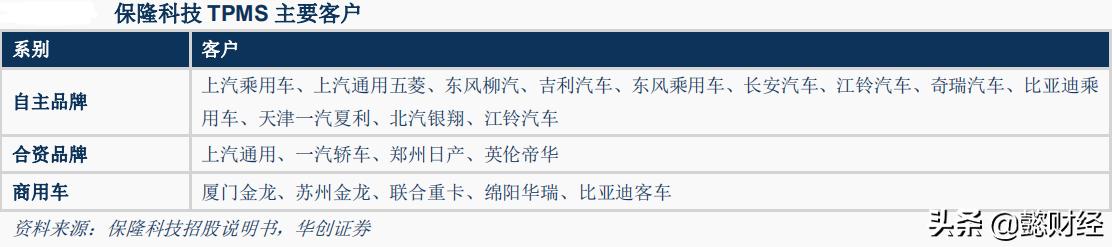 保隆科技 TPMS 主要客户

| 系别 | 客户 |
|---|---|
| 自主品牌 | 上汽乘用车、上汽通用五菱、东风柳汽、吉利汽车、东风乘用车、长安汽车、江铃汽车、奇瑞汽车、比亚迪乘用车、天津一汽夏利、北汽银翔、江铃汽车 |
| 合资品牌 | 上汽通用、一汽轿车、郑州日产、英伦帝华 |
| 商用车 | 厦门金龙、苏州金龙、联合重卡、绵阳华瑞、比亚迪客车 |

资料来源：保隆科技招股说明书，华创证券

头条 @懿财经